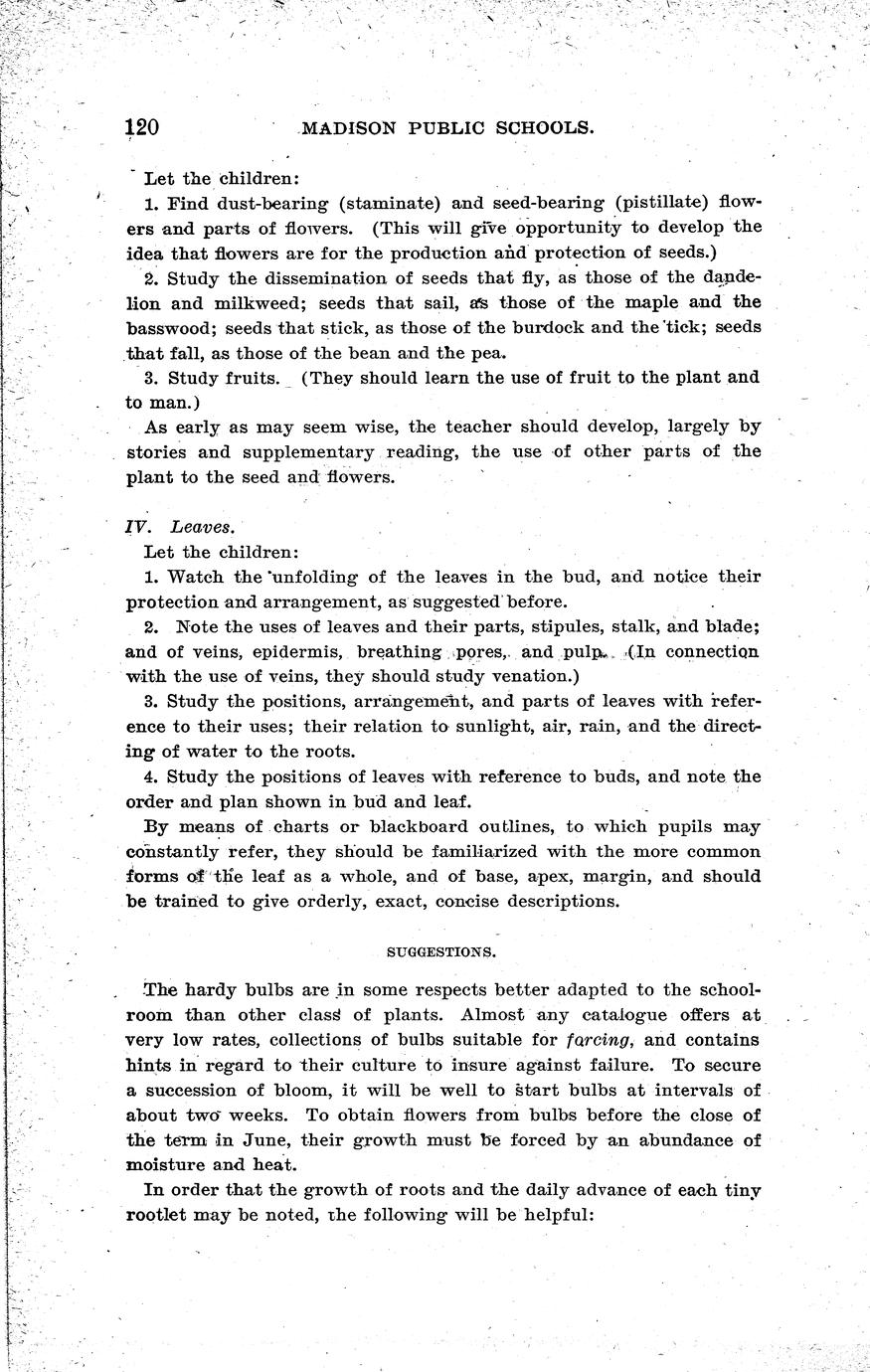 120 MADISON PUBLIC SCHOOLS.

Let the children:

1. Find dust-bearing (staminate) and seed-bearing (pistillate) flowers and parts of flowers. (This will give opportunity to develop the idea that flowers are for the production and protection of seeds.)

2. Study the dissemination of seeds that fly, as those of the dandelion and milkweed; seeds that sail, as those of the maple and the basswood; seeds that stick, as those of the burdock and the tick; seeds that fall, as those of the bean and the pea.

3. Study fruits. (They should learn the use of fruit to the plant and to man.)

As early as may seem wise, the teacher should develop, largely by stories and supplementary reading, the use of other parts of the plant to the seed and flowers.

IV. Leaves.

Let the children:

1. Watch the unfolding of the leaves in the bud, and notice their protection and arrangement, as suggested before.

2. Note the uses of leaves and their parts, stipules, stalk, and blade; and of veins, epidermis, breathing pores, and pulp. (In connection with the use of veins, they should study venation.)

3. Study the positions, arrangement, and parts of leaves with reference to their uses; their relation to sunlight, air, rain, and the directing of water to the roots.

4. Study the positions of leaves with reference to buds, and note the order and plan shown in bud and leaf.

By means of charts or blackboard outlines, to which pupils may constantly refer, they should be familiarized with the more common forms of the leaf as a whole, and of base, apex, margin, and should be trained to give orderly, exact, concise descriptions.

SUGGESTIONS.

The hardy bulbs are in some respects better adapted to the schoolroom than other class of plants. Almost any catalogue offers at very low rates, collections of bulbs suitable for forcing, and contains hints in regard to their culture to insure against failure. To secure a succession of bloom, it will be well to start bulbs at intervals of about two weeks. To obtain flowers from bulbs before the close of the term in June, their growth must be forced by an abundance of moisture and heat.

In order that the growth of roots and the daily advance of each tiny rootlet may be noted, the following will be helpful: